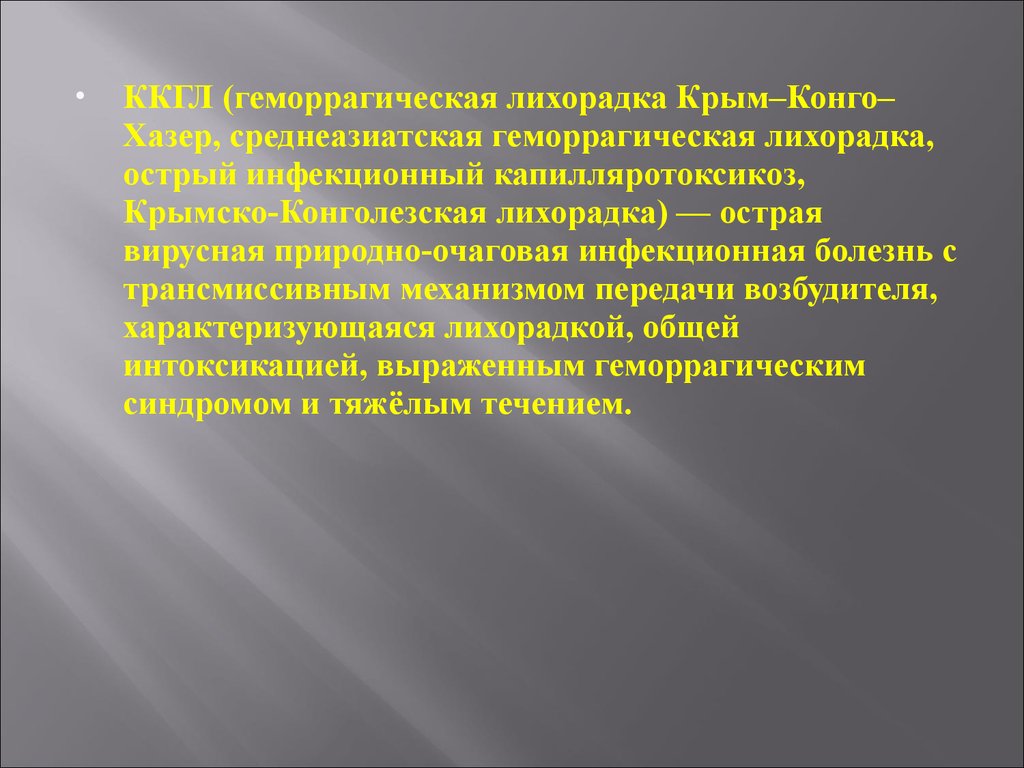 • ККГЛ (геморрагическая лихорадка Крым–Конго–Хазер, среднеазиатская геморрагическая лихорадка, острый инфекционный капилляротоксикоз, Крымско-Конголезская лихорадка) — острая вирусная природно-очаговая инфекционная болезнь с трансмиссивным механизмом передачи возбудителя, характеризующаяся лихорадкой, общей интоксикацией, выраженным геморрагическим синдромом и тяжёлым течением.